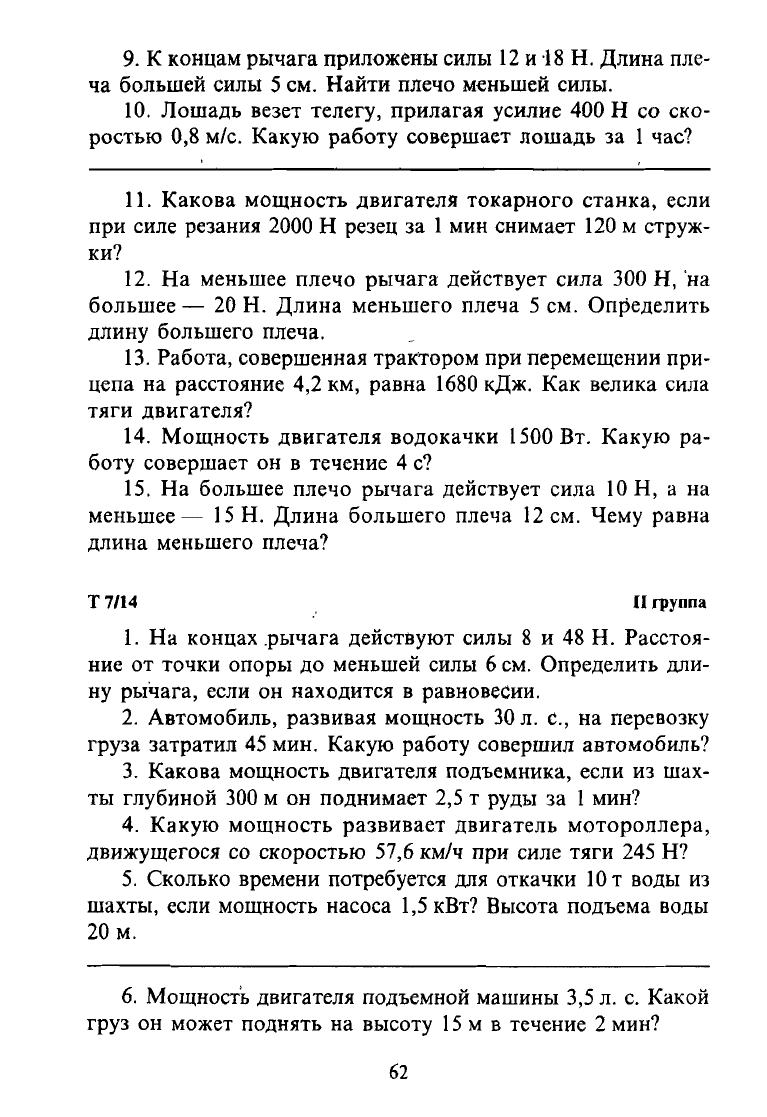 9. К концам рычага приложены силы 12 и 18 Н. Длина плеча большей силы 5 см. Найти плечо меньшей силы.

10. Лошадь везет телегу, прилагая усилие 400 Н со скоростью 0,8 м/с. Какую работу совершает лошадь за 1 час?

11. Какова мощность двигателя токарного станка, если при силе резания 2000 Н резец за 1 мин снимает 120 м стружки?

12. На меньшее плечо рычага действует сила 300 Н, на большее — 20 Н. Длина меньшего плеча 5 см. Определить длину большего плеча.

13. Работа, совершенная трактором при перемещении прицепа на расстояние 4,2 км, равна 1680 кДж. Как велика сила тяги двигателя?

14. Мощность двигателя водокачки 1500 Вт. Какую работу совершает он в течение 4 с?

15. На большее плечо рычага действует сила 10 Н, а на меньшее — 15 Н. Длина большего плеча 12 см. Чему равна длина меньшего плеча?

Т 7/14

II группа

1. На концах рычага действуют силы 8 и 48 Н. Расстояние от точки опоры до меньшей силы 6 см. Определить длину рычага, если он находится в равновесии.

2. Автомобиль, развивая мощность 30 л. с., на перевозку груза затратил 45 мин. Какую работу совершил автомобиль?

3. Какова мощность двигателя подъемника, если из шахты глубиной 300 м он поднимает 2,5 т руды за 1 мин?

4. Какую мощность развивает двигатель мотороллера, движущегося со скоростью 57,6 км/ч при силе тяги 245 Н?

5. Сколько времени потребуется для откачки 10 т воды из шахты, если мощность насоса 1,5 кВт? Высота подъема воды 20 м.

6. Мощность двигателя подъемной машины 3,5 л. с. Какой груз он может поднять на высоту 15 м в течение 2 мин?

62